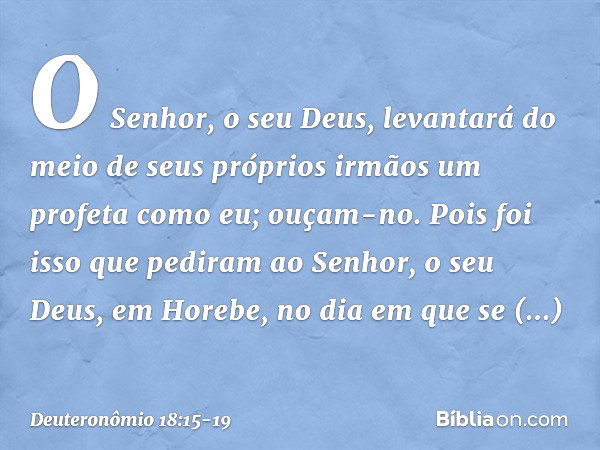 O Senhor, o seu Deus, levantará do meio de seus próprios irmãos um profeta como eu; ouçam-no. Pois foi isso que pediram ao Senhor, o seu Deus, em Horebe, no dia em que se (...)

Deuteronômio 18:15-19

Bíbliaon.com